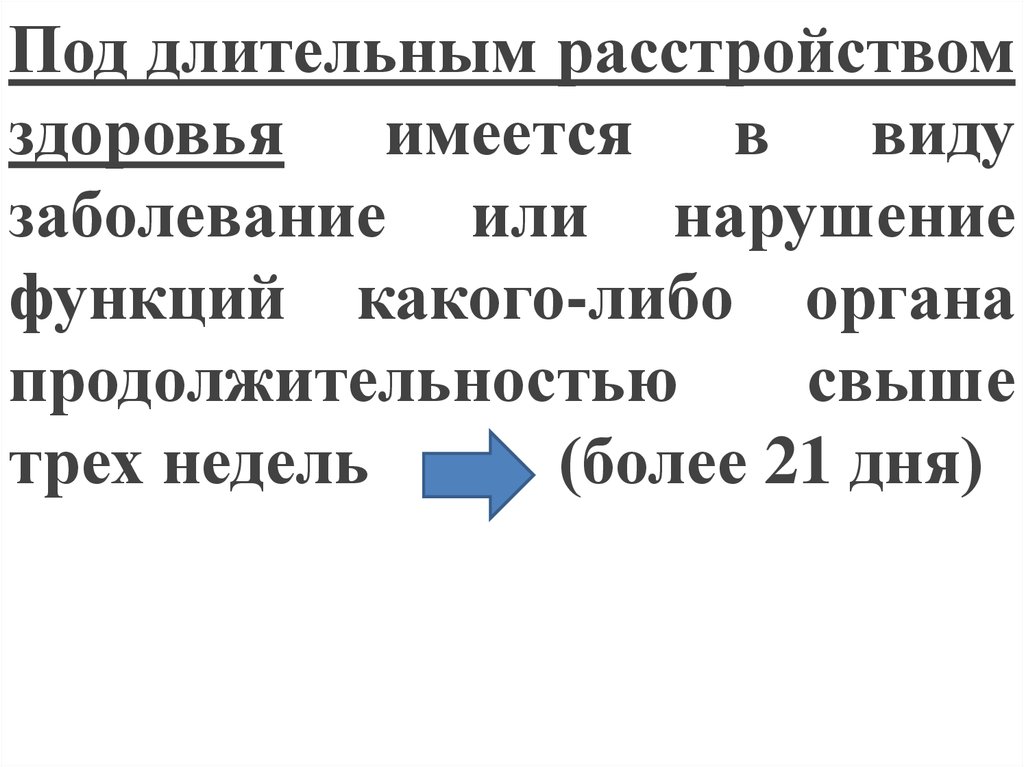 Под длительным расстройством здоровья имеется в виду заболевание или нарушение функций какого-либо органа продолжительностью свыше трех недель (более 21 дня)